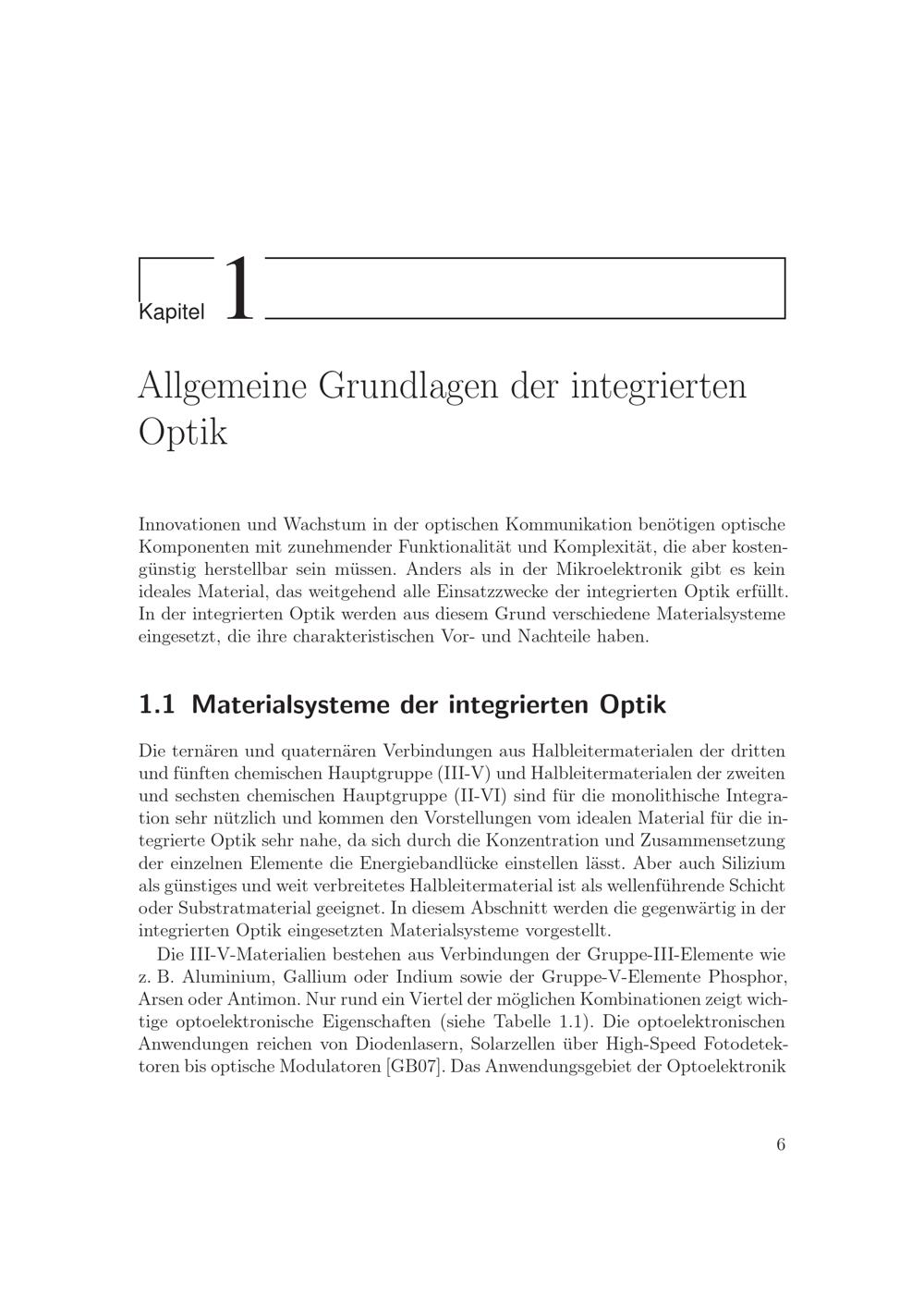 Kapitel 1

Allgemeine Grundlagen der integrierten Optik

Innovationen und Wachstum in der optischen Kommunikation benötigen optische Komponenten mit zunehmender Funktionalität und Komplexität, die aber kostengünstig herstellbar sein müssen. Anders als in der Mikroelektronik gibt es kein ideales Material, das weitgehend alle Einsatzzwecke der integrierten Optik erfüllt. In der integrierten Optik werden aus diesem Grund verschiedene Materialsysteme eingesetzt, die ihre charakteristischen Vor- und Nachteile haben.

1.1 Materialsysteme der integrierten Optik

Die ternären und quaternären Verbindungen aus Halbleitermaterialen der dritten und fünften chemischen Hauptgruppe (III-V) und Halbleitermaterialen der zweiten und sechsten chemischen Hauptgruppe (II-VI) sind für die monolithische Integration sehr nützlich und kommen den Vorstellungen vom idealen Material für die integrierte Optik sehr nahe, da sich durch die Konzentration und Zusammensetzung der einzelnen Elemente die Energiebandlücke einstellen lässt. Aber auch Silizium als günstiges und weit verbreitetes Halbleitermaterial ist als wellenführende Schicht oder Substratmaterial geeignet. In diesem Abschnitt werden die gegenwärtig in der integrierten Optik eingesetzten Materialsysteme vorgestellt.

Die III-V-Materialien bestehen aus Verbindungen der Gruppe-III-Elemente wie z. B. Aluminium, Gallium oder Indium sowie der Gruppe-V-Elemente Phosphor, Arsen oder Antimon. Nur rund ein Viertel der möglichen Kombinationen zeigt wichtige optoelektronische Eigenschaften (siehe Tabelle 1.1). Die optoelektronischen Anwendungen reichen von Diodenlasern, Solarzellen über High-Speed Fotodetektoren bis optische Modulatoren [GB07]. Das Anwendungsgebiet der Optoelektronik

6